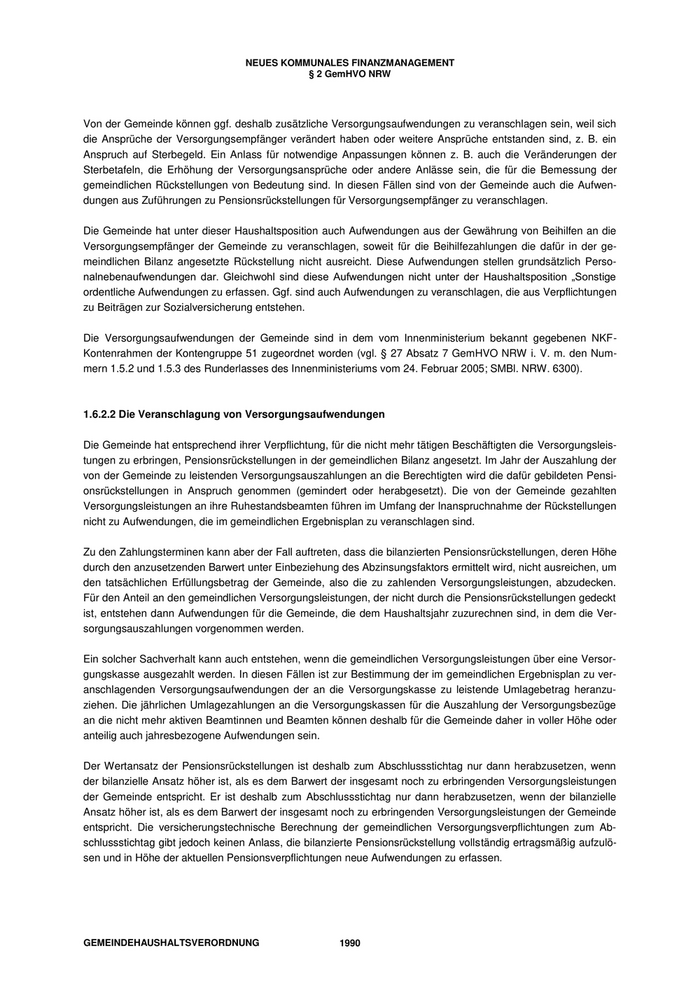 NEUES KOMMUNALES FINANZMANAGEMENT
§ 2 GemHVO NRW

Von der Gemeinde können ggf. deshalb zusätzliche Versorgungsaufwendungen zu veranschlagen sein, weil sich die Ansprüche der Versorgungsempfänger verändert haben oder weitere Ansprüche entstanden sind, z. B. ein Anspruch auf Sterbegeld. Ein Anlass für notwendige Anpassungen können z. B. auch die Veränderungen der Sterbetafeln, die Erhöhung der Versorgungsansprüche oder andere Anlässe sein, die für die Bemessung der gemeindlichen Rückstellungen von Bedeutung sind. In diesen Fällen sind von der Gemeinde auch die Aufwendungen aus Zuführungen zu Pensionsrückstellungen für Versorgungsempfänger zu veranschlagen.

Die Gemeinde hat unter dieser Haushaltsposition auch Aufwendungen aus der Gewährung von Beihilfen an die Versorgungsempfänger der Gemeinde zu veranschlagen, soweit für die Beihilfezahlungen die dafür in der gemeindlichen Bilanz angesetzte Rückstellung nicht ausreicht. Diese Aufwendungen stellen grundsätzlich Personalnebenaufwendungen dar. Gleichwohl sind diese Aufwendungen nicht unter der Haushaltsposition „Sonstige ordentliche Aufwendungen zu erfassen. Ggf. sind auch Aufwendungen zu veranschlagen, die aus Verpflichtungen zu Beiträgen zur Sozialversicherung entstehen.

Die Versorgungsaufwendungen der Gemeinde sind in dem vom Innenministerium bekannt gegebenen NKF-Kontenrahmen der Kontengruppe 51 zugeordnet worden (vgl. § 27 Absatz 7 GemHVO NRW i. V. m. den Nummern 1.5.2 und 1.5.3 des Runderlasses des Innenministeriums vom 24. Februar 2005; SMBl. NRW. 6300).

1.6.2.2 Die Veranschlagung von Versorgungsaufwendungen

Die Gemeinde hat entsprechend ihrer Verpflichtung, für die nicht mehr tätigen Beschäftigten die Versorgungsleistungen zu erbringen, Pensionsrückstellungen in der gemeindlichen Bilanz angesetzt. Im Jahr der Auszahlung der von der Gemeinde zu leistenden Versorgungsauszahlungen an die Berechtigten wird die dafür gebildeten Pensionsrückstellungen in Anspruch genommen (gemindert oder herabgesetzt). Die von der Gemeinde gezahlten Versorgungsleistungen an ihre Ruhestandsbeamten führen im Umfang der Inanspruchnahme der Rückstellungen nicht zu Aufwendungen, die im gemeindlichen Ergebnisplan zu veranschlagen sind.

Zu den Zahlungsterminen kann aber der Fall auftreten, dass die bilanzierten Pensionsrückstellungen, deren Höhe durch den anzusetzenden Barwert unter Einbeziehung des Abzinsungsfaktors ermittelt wird, nicht ausreichen, um den tatsächlichen Erfüllungsbetrag der Gemeinde, also die zu zahlenden Versorgungsleistungen, abzudecken. Für den Anteil an den gemeindlichen Versorgungsleistungen, der nicht durch die Pensionsrückstellungen gedeckt ist, entstehen dann Aufwendungen für die Gemeinde, die dem Haushaltsjahr zuzurechnen sind, in dem die Versorgungsauszahlungen vorgenommen werden.

Ein solcher Sachverhalt kann auch entstehen, wenn die gemeindlichen Versorgungsleistungen über eine Versorgungskasse ausgezahlt werden. In diesen Fällen ist zur Bestimmung der im gemeindlichen Ergebnisplan zu veranschlagenden Versorgungsaufwendungen der an die Versorgungskasse zu leistende Umlagebetrag heranzuziehen. Die jährlichen Umlagezahlungen an die Versorgungskassen für die Auszahlung der Versorgungsbezüge an die nicht mehr aktiven Beamtinnen und Beamten können deshalb für die Gemeinde daher in voller Höhe oder anteilig auch jahresbezogene Aufwendungen sein.

Der Wertansatz der Pensionsrückstellungen ist deshalb zum Abschlussstichtag nur dann herabzusetzen, wenn der bilanzielle Ansatz höher ist, als es dem Barwert der insgesamt noch zu erbringenden Versorgungsleistungen der Gemeinde entspricht. Er ist deshalb zum Abschlussstichtag nur dann herabzusetzen, wenn der bilanzielle Ansatz höher ist, als es dem Barwert der insgesamt noch zu erbringenden Versorgungsleistungen der Gemeinde entspricht. Die versicherungstechnische Berechnung der gemeindlichen Versorgungsverpflichtungen zum Abschlussstichtag gibt jedoch keinen Anlass, die bilanzierte Pensionsrückstellung vollständig ertragsmäßig aufzulösen und in Höhe der aktuellen Pensionsverpflichtungen neue Aufwendungen zu erfassen.

GEMEINDEHAUSHALTSVERORDNUNG 1990